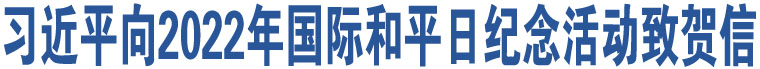 习近平向2022年国际和平日纪念活动致贺信